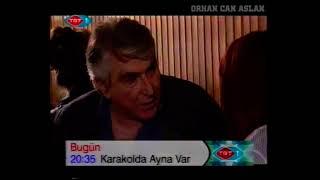 ORHAN CAN ASLAN

TRT 1

Bugün
20:35 Karakolda Ayna Var

TRT 1